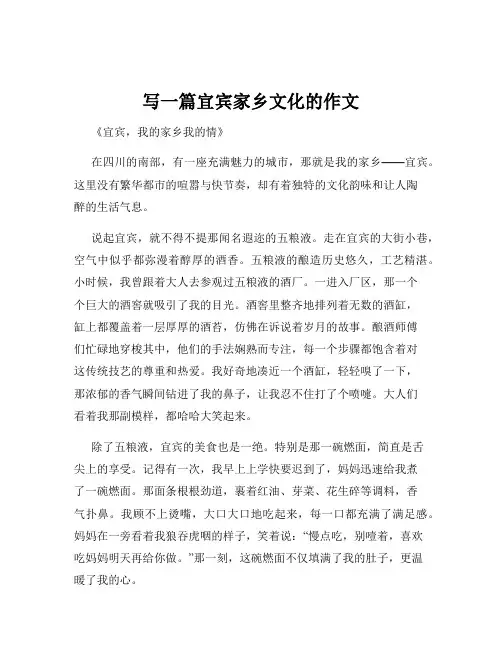 写一篇宜宾家乡文化的作文

《宜宾，我的家乡我的情》

在四川的南部，有一座充满魅力的城市，那就是我的家乡——宜宾。这里没有繁华都市的喧嚣与快节奏，却有着独特的文化韵味和让人陶醉的生活气息。

说起宜宾，就不得不提那闻名遐迩的五粮液。走在宜宾的大街小巷，空气中似乎都弥漫着醇厚的酒香。五粮液的酿造历史悠久，工艺精湛。小时候，我曾跟着大人去参观过五粮液的酒厂。一进入厂区，那一个个巨大的酒窖就吸引了我的目光。酒窖里整齐地排列着无数的酒缸，缸上都覆盖着一层厚厚的酒苔，仿佛在诉说着岁月的故事。酿酒师傅们忙碌地穿梭其中，他们的手法娴熟而专注，每一个步骤都饱含着对这传统技艺的尊重和热爱。我好奇地凑近一个酒缸，轻轻嗅了一下，那浓郁的香气瞬间钻进了我的鼻子，让我忍不住打了个喷嚏。大人们看着我那副模样，都哈哈大笑起来。

除了五粮液，宜宾的美食也是一绝。特别是那一碗燃面，简直是舌尖上的享受。记得有一次，我早上上学快要迟到了，妈妈迅速给我煮了一碗燃面。那面条根根劲道，裹着红油、芽菜、花生碎等调料，香气扑鼻。我顾不上烫嘴，大口大口地吃起来，每一口都充满了满足感。妈妈在一旁看着我狼吞虎咽的样子，笑着说：“慢点吃，别噎着，喜欢吃妈妈明天再给你做。”那一刻，这碗燃面不仅填满了我的肚子，更温暖了我的心。